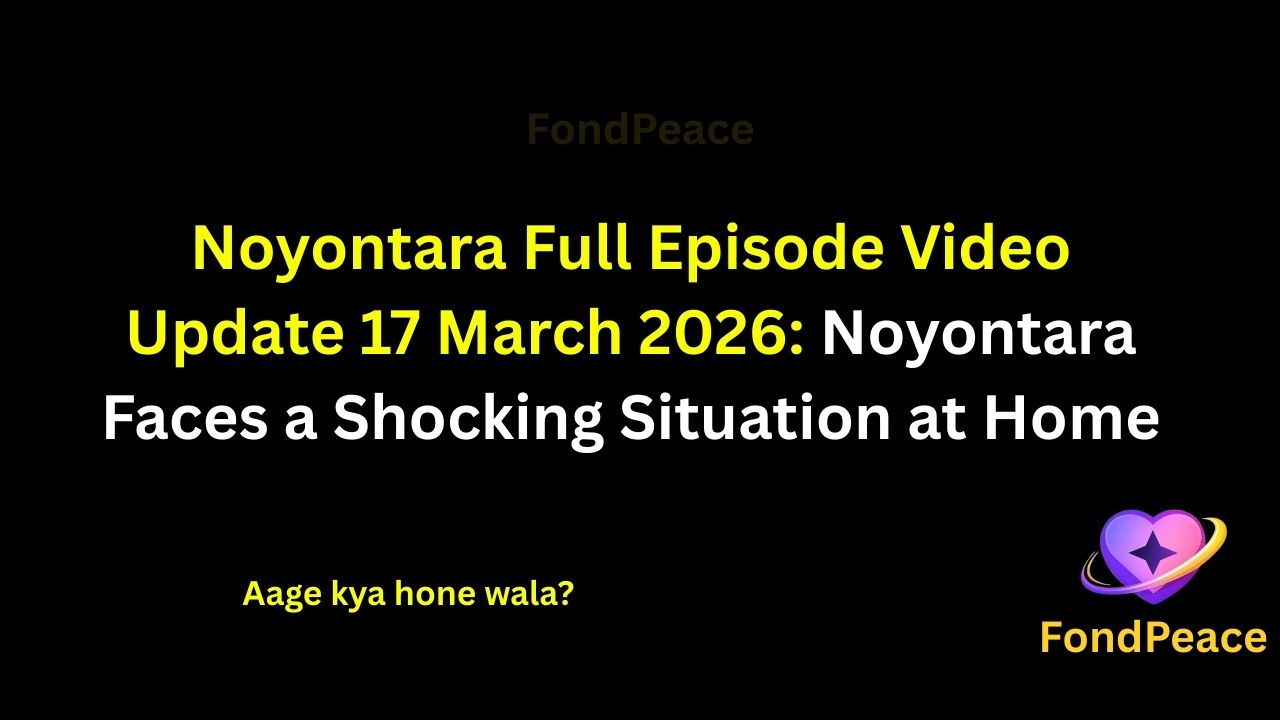 FondPeace

Noyontara Full Episode Video Update 17 March 2026: Noyontara Faces a Shocking Situation at Home

Aage kya hone wala?

FondPeace